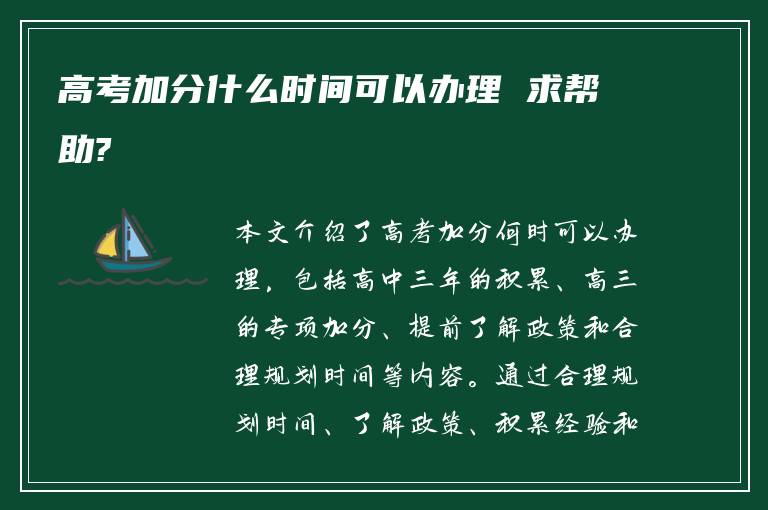 高考加分什么时间可以办理 求帮助?

本文介绍了高考加分何时可以办理，包括高中三年的积累、高三的专项加分、提前了解政策和合理规划时间等内容。通过合理规划时间、了解政策、积累经验和